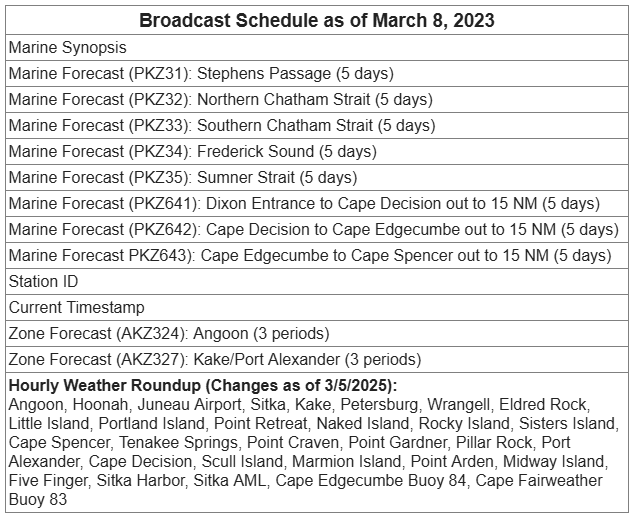 | Broadcast Schedule as of March 8, 2023 |
|---|
| Marine Synopsis |
| Marine Forecast (PKZ31): Stephens Passage (5 days) |
| Marine Forecast (PKZ32): Northern Chatham Strait (5 days) |
| Marine Forecast (PKZ33): Southern Chatham Strait (5 days) |
| Marine Forecast (PKZ34): Frederick Sound (5 days) |
| Marine Forecast (PKZ35): Sumner Strait (5 days) |
| Marine Forecast (PKZ641): Dixon Entrance to Cape Decision out to 15 NM (5 days) |
| Marine Forecast (PKZ642): Cape Decision to Cape Edgecumbe out to 15 NM (5 days) |
| Marine Forecast PKZ643): Cape Edgecumbe to Cape Spencer out to 15 NM (5 days) |
| Station ID |
| Current Timestamp |
| Zone Forecast (AKZ324): Angoon (3 periods) |
| Zone Forecast (AKZ327): Kake/Port Alexander (3 periods) |
| **Hourly Weather Roundup (Changes as of 3/5/2025):** Angoon, Hoonah, Juneau Airport, Sitka, Kake, Petersburg, Wrangell, Eldred Rock, Little Island, Portland Island, Point Retreat, Naked Island, Rocky Island, Sisters Island, Cape Spencer, Tenakee Springs, Point Craven, Point Gardner, Pillar Rock, Port Alexander, Cape Decision, Scull Island, Marmion Island, Point Arden, Midway Island, Five Finger, Sitka Harbor, Sitka AML, Cape Edgecumbe Buoy 84, Cape Fairweather Buoy 83 |